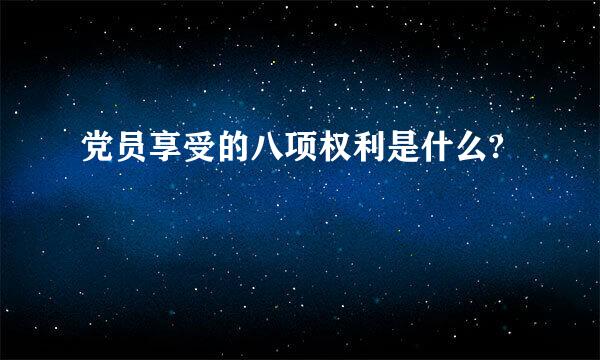 党员享受的八项权利是什么?